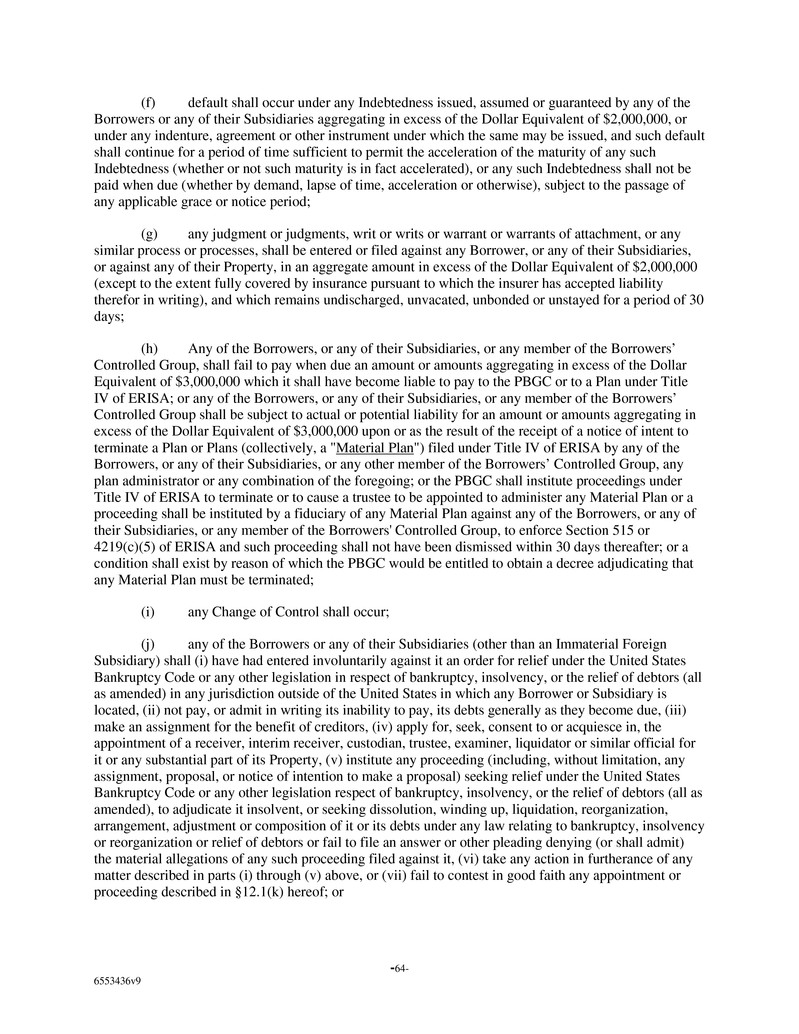 (f) default shall occur under any Indebtedness issued, assumed or guaranteed by any of the Borrowers or any of their Subsidiaries aggregating in excess of the Dollar Equivalent of $2,000,000, or under any indenture, agreement or other instrument under which the same may be issued, and such default shall continue for a period of time sufficient to permit the acceleration of the maturity of any such Indebtedness (whether or not such maturity is in fact accelerated), or any such Indebtedness shall not be paid when due (whether by demand, lapse of time, acceleration or otherwise), subject to the passage of any applicable grace or notice period;

(g) any judgment or judgments, writ or writs or warrant or warrants of attachment, or any similar process or processes, shall be entered or filed against any Borrower, or any of their Subsidiaries, or against any of their Property, in an aggregate amount in excess of the Dollar Equivalent of $2,000,000 (except to the extent fully covered by insurance pursuant to which the insurer has accepted liability therefor in writing), and which remains undischarged, unvacated, unbonded or unstayed for a period of 30 days;

(h) Any of the Borrowers, or any of their Subsidiaries, or any member of the Borrowers' Controlled Group, shall fail to pay when due an amount or amounts aggregating in excess of the Dollar Equivalent of $3,000,000 which it shall have become liable to pay to the PBGC or to a Plan under Title IV of ERISA; or any of the Borrowers, or any of their Subsidiaries, or any member of the Borrowers' Controlled Group shall be subject to actual or potential liability for an amount or amounts aggregating in excess of the Dollar Equivalent of $3,000,000 upon or as the result of the receipt of a notice of intent to terminate a Plan or Plans (collectively, a "Material Plan") filed under Title IV of ERISA by any of the Borrowers, or any of their Subsidiaries, or any other member of the Borrowers' Controlled Group, any plan administrator or any combination of the foregoing; or the PBGC shall institute proceedings under Title IV of ERISA to terminate or to cause a trustee to be appointed to administer any Material Plan or a proceeding shall be instituted by a fiduciary of any Material Plan against any of the Borrowers, or any of their Subsidiaries, or any member of the Borrowers' Controlled Group, to enforce Section 515 or 4219(c)(5) of ERISA and such proceeding shall not have been dismissed within 30 days thereafter; or a condition shall exist by reason of which the PBGC would be entitled to obtain a decree adjudicating that any Material Plan must be terminated;

(i) any Change of Control shall occur;

(j) any of the Borrowers or any of their Subsidiaries (other than an Immaterial Foreign Subsidiary) shall (i) have had entered involuntarily against it an order for relief under the United States Bankruptcy Code or any other legislation in respect of bankruptcy, insolvency, or the relief of debtors (all as amended) in any jurisdiction outside of the United States in which any Borrower or Subsidiary is located, (ii) not pay, or admit in writing its inability to pay, its debts generally as they become due, (iii) make an assignment for the benefit of creditors, (iv) apply for, seek, consent to or acquiesce in, the appointment of a receiver, interim receiver, custodian, trustee, examiner, liquidator or similar official for it or any substantial part of its Property, (v) institute any proceeding (including, without limitation, any assignment, proposal, or notice of intention to make a proposal) seeking relief under the United States Bankruptcy Code or any other legislation respect of bankruptcy, insolvency, or the relief of debtors (all as amended), to adjudicate it insolvent, or seeking dissolution, winding up, liquidation, reorganization, arrangement, adjustment or composition of it or its debts under any law relating to bankruptcy, insolvency or reorganization or relief of debtors or fail to file an answer or other pleading denying (or shall admit) the material allegations of any such proceeding filed against it, (vi) take any action in furtherance of any matter described in parts (i) through (v) above, or (vii) fail to contest in good faith any appointment or proceeding described in §12.1(k) hereof; or

-64-

6553436v9